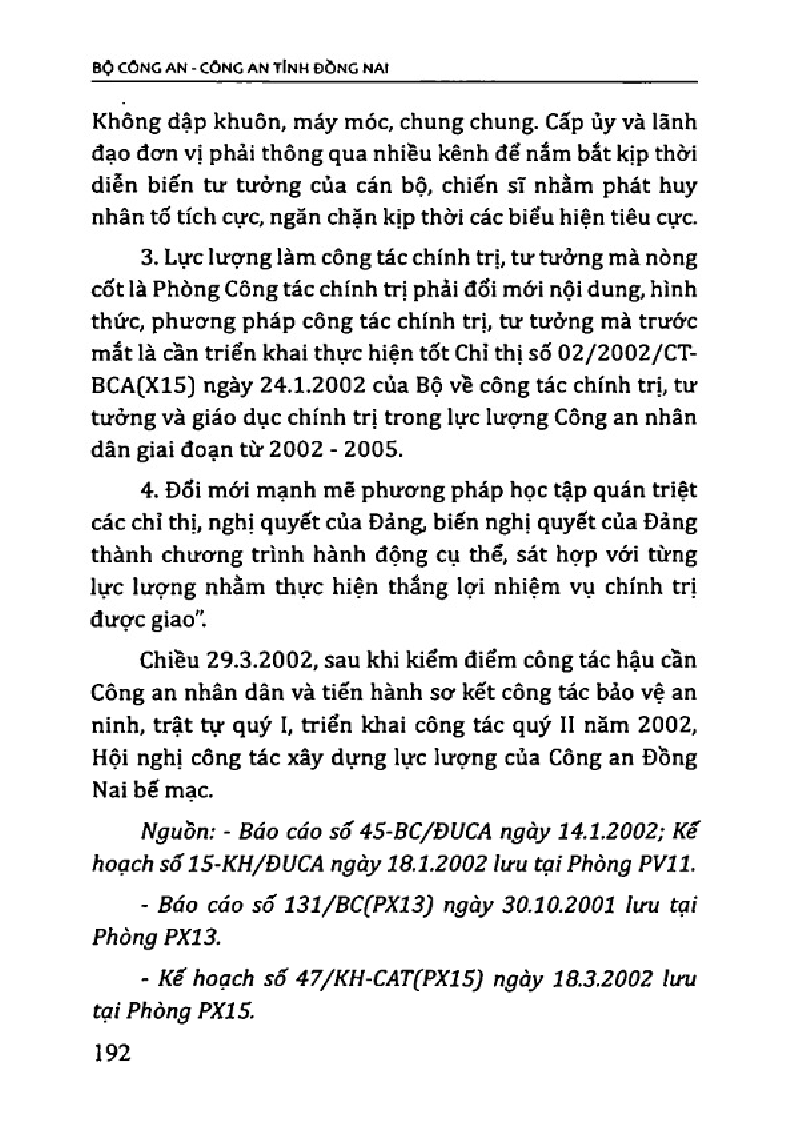 BỘ CÔNG AN - CÔNG AN TỈNH ĐỒNG NAI

Không dập khuôn, máy móc, chung chung. Cấp ủy và lãnh đạo đơn vị phải thông qua nhiều kênh để nắm bắt kịp thời diễn biến tư tưởng của cán bộ, chiến sĩ nhằm phát huy nhân tố tích cực, ngăn chặn kịp thời các biểu hiện tiêu cực.

3. Lực lượng làm công tác chính trị, tư tưởng mà nòng cốt là Phòng Công tác chính trị phải đổi mới nội dung, hình thức, phương pháp công tác chính trị, tư tưởng mà trước mắt là cần triển khai thực hiện tốt Chỉ thị số 02/2002/CT-BCA(X15) ngày 24.1.2002 của Bộ về công tác chính trị, tư tưởng và giáo dục chính trị trong lực lượng Công an nhân dân giai đoạn từ 2002 - 2005.

4. Đổi mới mạnh mẽ phương pháp học tập quán triệt các chỉ thị, nghị quyết của Đảng, biến nghị quyết của Đảng thành chương trình hành động cụ thể, sát hợp với từng lực lượng nhằm thực hiện thắng lợi nhiệm vụ chính trị được giao".

Chiều 29.3.2002, sau khi kiểm điểm công tác hậu cần Công an nhân dân và tiến hành sơ kết công tác bảo vệ an ninh, trật tự quý I, triển khai công tác quý II năm 2002, Hội nghị công tác xây dựng lực lượng của Công an Đồng Nai bế mạc.

Nguồn: - Báo cáo số 45-BC/ĐUCA ngày 14.1.2002; Kế hoạch số 15-KH/ĐUCA ngày 18.1.2002 lưu tại Phòng PV11.

- Báo cáo số 131/BC(PX13) ngày 30.10.2001 lưu tại Phòng PX13.

- Kế hoạch số 47/KH-CAT(PX15) ngày 18.3.2002 lưu tại Phòng PX15.

192